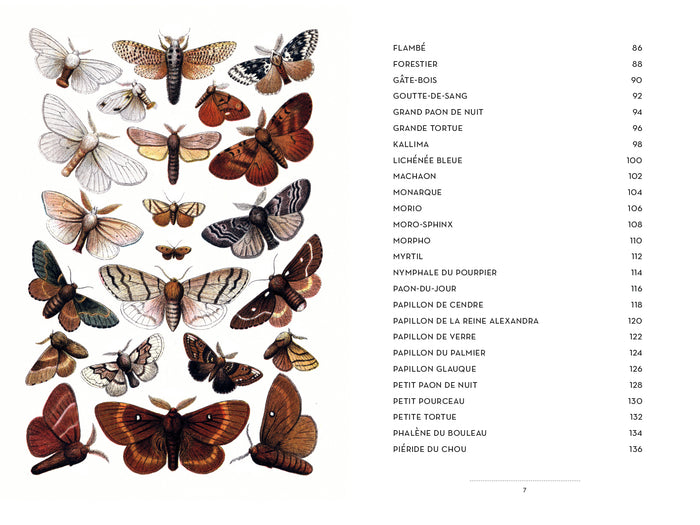 FLAMBÉ 86
FORESTIER 88
GÂTE-BOIS 90
GOUTTE-DE-SANG 92
GRAND PAON DE NUIT 94
GRANDE TORTUE 96
KALLIMA 98
LICHÉNÉE BLEUE 100
MACHAON 102
MONARQUE 104
MORIO 106
MORO-SPHINX 108
MORPHO 110
MYRTIL 112
NYMPHALE DU POURPIER 114
PAON-DU-JOUR 116
PAPILLON DE CENDRE 118
PAPILLON DE LA REINE ALEXANDRA 120
PAPILLON DE VERRE 122
PAPILLON DU PALMIER 124
PAPILLON GLAUQUE 126
PETIT PAON DE NUIT 128
PETIT POURCEAU 130
PETITE TORTUE 132
PHALÈNE DU BOULEAU 134
PIÉRIDE DU CHOU 136

7